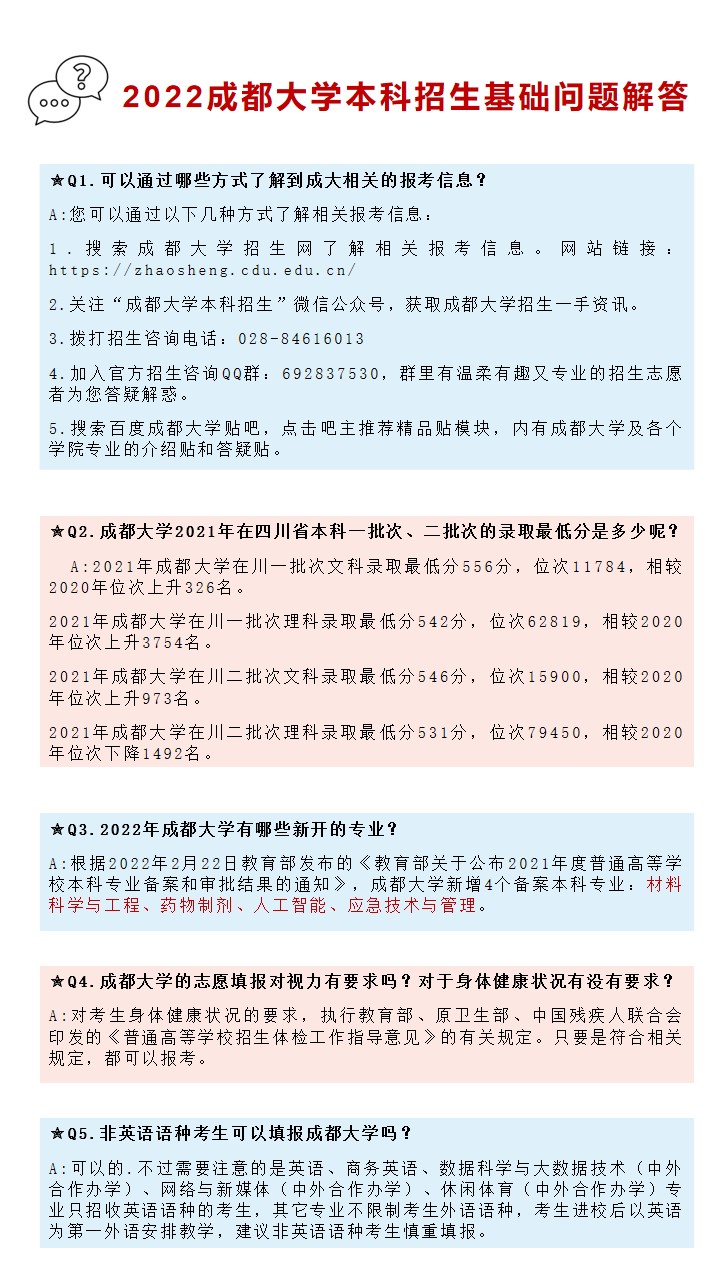 2022成都大学本科招生基础问题解答

★Q1.可以通过哪些方式了解到成大相关的报考信息？

A:您可以通过以下几种方式了解相关报考信息：

1.搜索成都大学招生网了解相关报考信息。网站链接：https://zhaosheng.cdu.edu.cn/

2.关注“成都大学本科招生”微信公众号，获取成都大学招生一手资讯。

3.拨打招生咨询电话：028-84616013

4.加入官方招生咨询QQ群：692837530，群里有温柔有趣又专业的招生志愿者为您答疑解惑。

5.搜索百度成都大学贴吧，点击吧主推荐精品贴模块，内有成都大学及各个学院专业的介绍贴和答疑贴。

★Q2.成都大学2021年在四川省本科一批次、二批次的录取最低分是多少呢？

A:2021年成都大学在川一批次文科录取最低分556分，位次11784，相较2020年位次上升326名。

2021年成都大学在川一批次理科录取最低分542分，位次62819，相较2020年位次上升3754名。

2021年成都大学在川二批次文科录取最低分546分，位次15900，相较2020年位次上升973名。

2021年成都大学在川二批次理科录取最低分531分，位次79450，相较2020年位次下降1492名。

★Q3.2022年成都大学有哪些新开的专业？

A:根据2022年2月22日教育部发布的《教育部关于公布2021年度普通高等学校本科专业备案和审批结果的通知》，成都大学新增4个备案本科专业：材料科学与工程、药物制剂、人工智能、应急技术与管理。

★Q4.成都大学的志愿填报对视力有要求吗？对于身体健康状况有没有要求？

A:对考生身体健康状况的要求，执行教育部、原卫生部、中国残疾人联合会印发的《普通高等学校招生体检工作指导意见》的有关规定。只要是符合相关规定，都可以报考。

★Q5.非英语语种考生可以填报成都大学吗？

A:可以的.不过需要注意的是英语、商务英语、数据科学与大数据技术（中外合作办学）、网络与新媒体（中外合作办学）、休闲体育（中外合作办学）专业只招收英语语种的考生，其它专业不限制考生外语语种，考生进校后以英语为第一外语安排教学，建议非英语语种考生慎重填报。